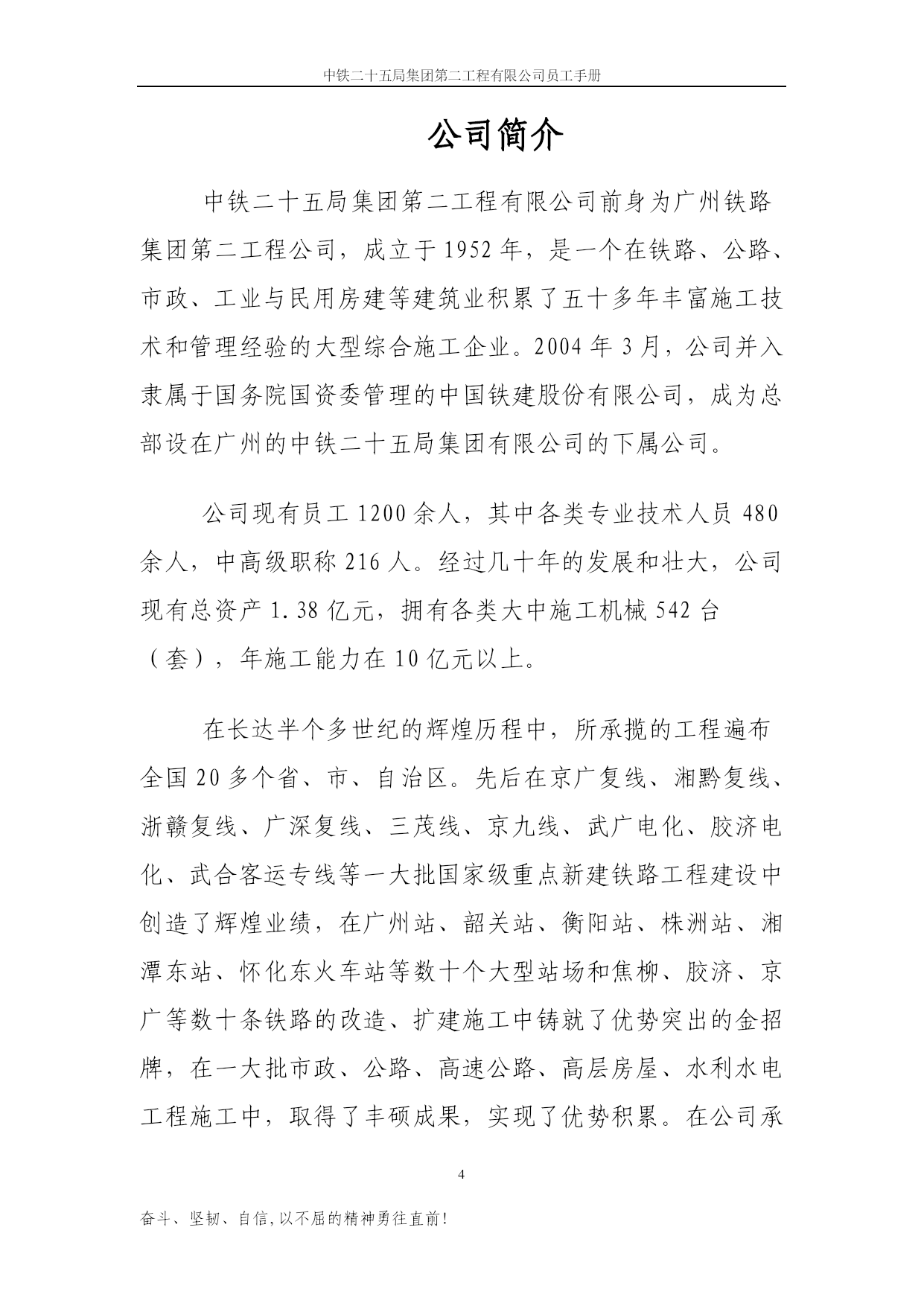 中铁二十五局集团第二工程有限公司员工手册

公司简介

中铁二十五局集团第二工程有限公司前身为广州铁路集团第二工程公司，成立于1952年，是一个在铁路、公路、市政、工业与民用房建等建筑业积累了五十多年丰富施工技术和管理经验的大型综合施工企业。2004年3月，公司并入隶属于国务院国资委管理的中国铁建股份有限公司，成为总部设在广州的中铁二十五局集团有限公司的下属公司。

公司现有员工1200余人，其中各类专业技术人员480余人，中高级职称216人。经过几十年的发展和壮大，公司现有总资产1.38亿元，拥有各类大中施工机械542台（套），年施工能力在10亿元以上。

在长达半个多世纪的辉煌历程中，所承揽的工程遍布全国20多个省、市、自治区。先后在京广复线、湘黔复线、浙赣复线、广深复线、三茂线、京九线、武广电化、胶济电化、武合客运专线等一大批国家级重点新建铁路工程建设中创造了辉煌业绩，在广州站、韶关站、衡阳站、株洲站、湘潭东站、怀化东火车站等数十个大型站场和焦柳、胶济、京广等数十条铁路的改造、扩建施工中铸就了优势突出的金招牌，在一大批市政、公路、高速公路、高层房屋、水利水电工程施工中，取得了丰硕成果，实现了优势积累。在公司承

4

奋斗、坚韧、自信，以不屈的精神勇往直前！